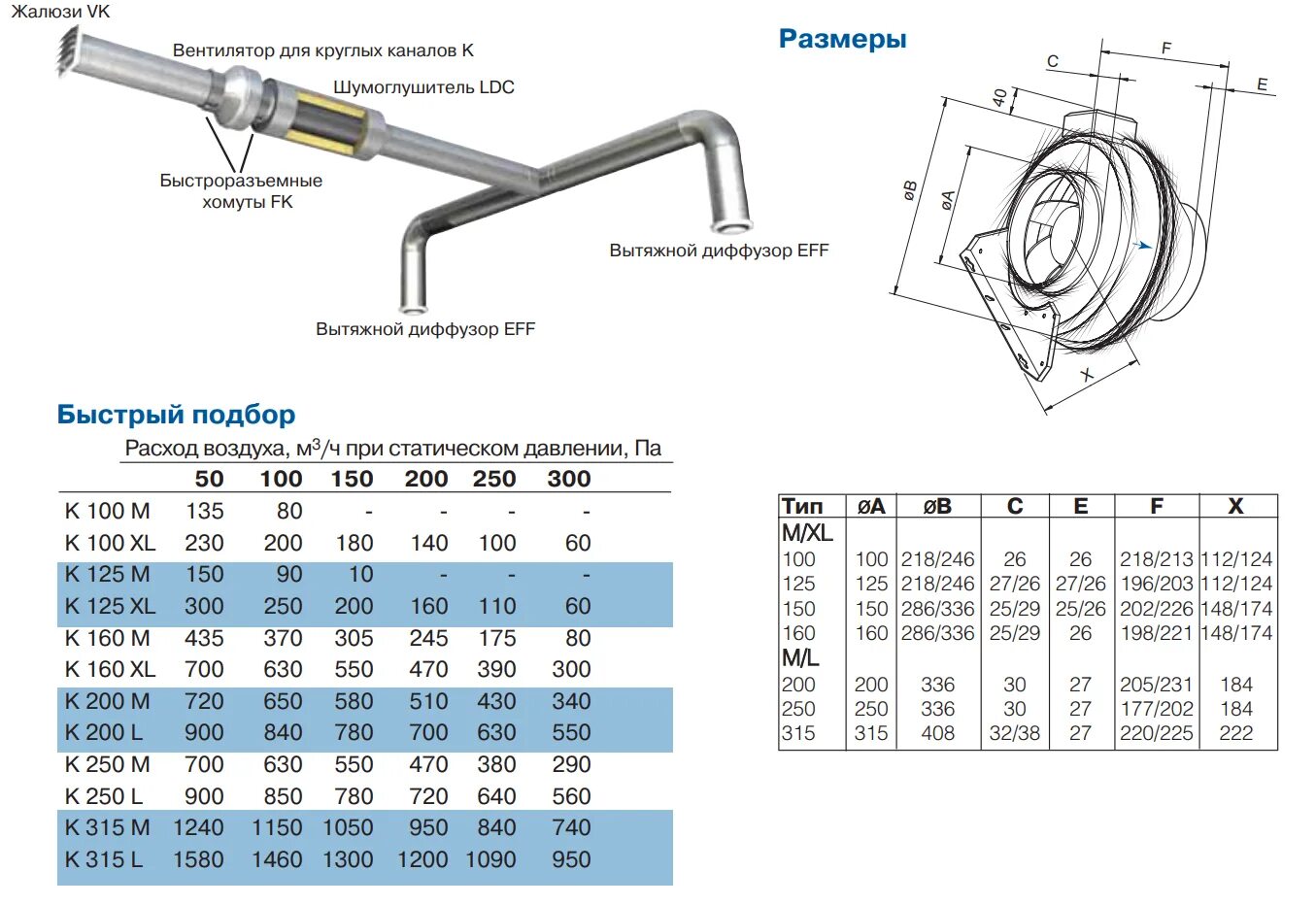 Жалюзи VK

Вентилятор для круглых каналов K

Шумоглушитель LDC

Быстроразъемные хомуты FK

Вытяжной диффузор EFF

Вытяжной диффузор EFF

Размеры

C

F

E

40

øB

øA

X

Быстрый подбор

Расход воздуха, м$^3$/ч при статическом давлении, Па

| | 50 | 100 | 150 | 200 | 250 | 300 |
|---|---|---|---|---|---|---|
| K 100 M | 135 | 80 | - | - | - | - |
| K 100 XL | 230 | 200 | 180 | 140 | 100 | 60 |
| K 125 M | 150 | 90 | 10 | - | - | - |
| K 125 XL | 300 | 250 | 200 | 160 | 110 | 60 |
| K 160 M | 435 | 370 | 305 | 245 | 175 | 80 |
| K 160 XL | 700 | 630 | 550 | 470 | 390 | 300 |
| K 200 M | 720 | 650 | 580 | 510 | 430 | 340 |
| K 200 L | 900 | 840 | 780 | 700 | 630 | 550 |
| K 250 M | 700 | 630 | 550 | 470 | 380 | 290 |
| K 250 L | 900 | 850 | 780 | 720 | 640 | 560 |
| K 315 M | 1240 | 1150 | 1050 | 950 | 840 | 740 |
| K 315 L | 1580 | 1460 | 1300 | 1200 | 1090 | 950 |

| Тип | øA | øB | C | E | F | X |
|---|---|---|---|---|---|---|
| M/XL | | | | | | |
| 100 | 100 | 218/246 | 26 | 26 | 218/213 | 112/124 |
| 125 | 125 | 218/246 | 27/26 | 27/26 | 196/203 | 112/124 |
| 150 | 150 | 286/336 | 25/29 | 25/26 | 202/226 | 148/174 |
| 160 | 160 | 286/336 | 25/29 | 26 | 198/221 | 148/174 |
| M/L | | | | | | |
| 200 | 200 | 336 | 30 | 27 | 205/231 | 184 |
| 250 | 250 | 336 | 30 | 27 | 177/202 | 184 |
| 315 | 315 | 408 | 32/38 | 27 | 220/225 | 222 |